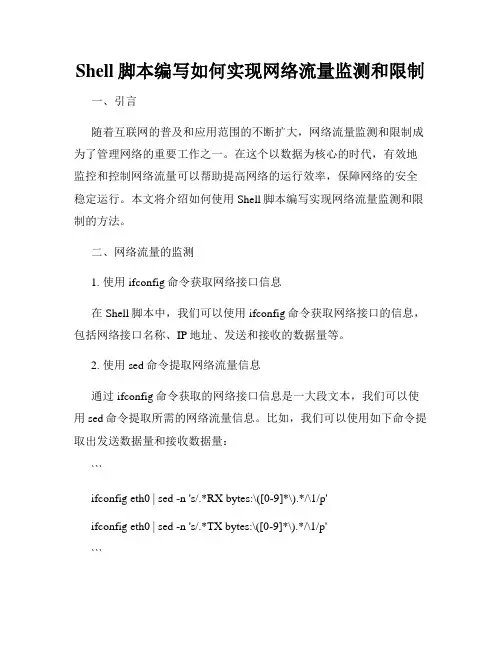 Shell 脚本编写如何实现网络流量监测和限制

一、引言

随着互联网的普及和应用范围的不断扩大，网络流量监测和限制成为了管理网络的重要工作之一。在这个以数据为核心的时代，有效地监控和控制网络流量可以帮助提高网络的运行效率，保障网络的安全稳定运行。本文将介绍如何使用 Shell 脚本编写实现网络流量监测和限制的方法。

二、网络流量的监测

1. 使用 ifconfig 命令获取网络接口信息

在 Shell 脚本中，我们可以使用 ifconfig 命令获取网络接口的信息，包括网络接口名称、IP 地址、发送和接收的数据量等。

2. 使用 sed 命令提取网络流量信息

通过 ifconfig 命令获取的网络接口信息是一大段文本，我们可以使用 sed 命令提取所需的网络流量信息。比如，我们可以使用如下命令提取出发送数据量和接收数据量：

```

ifconfig eth0 | sed -n 's/.*RX bytes:\([0-9]*\).*/\1/p'

ifconfig eth0 | sed -n 's/.*TX bytes:\([0-9]*\).*/\1/p'

```